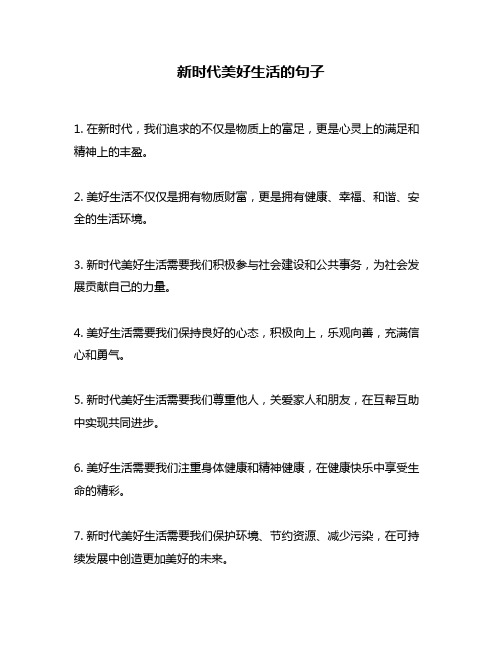 新时代美好生活的句子

1. 在新时代，我们追求的不仅是物质上的富足，更是心灵上的满足和精神上的丰盈。

2. 美好生活不仅仅是拥有物质财富，更是拥有健康、幸福、和谐、安全的生活环境。

3. 新时代美好生活需要我们积极参与社会建设和公共事务，为社会发展贡献自己的力量。

4. 美好生活需要我们保持良好的心态，积极向上，乐观向善，充满信心和勇气。

5. 新时代美好生活需要我们尊重他人，关爱家人和朋友，在互帮互助中实现共同进步。

6. 美好生活需要我们注重身体健康和精神健康，在健康快乐中享受生命的精彩。

7. 新时代美好生活需要我们保护环境、节约资源、减少污染，在可持续发展中创造更加美好的未来。